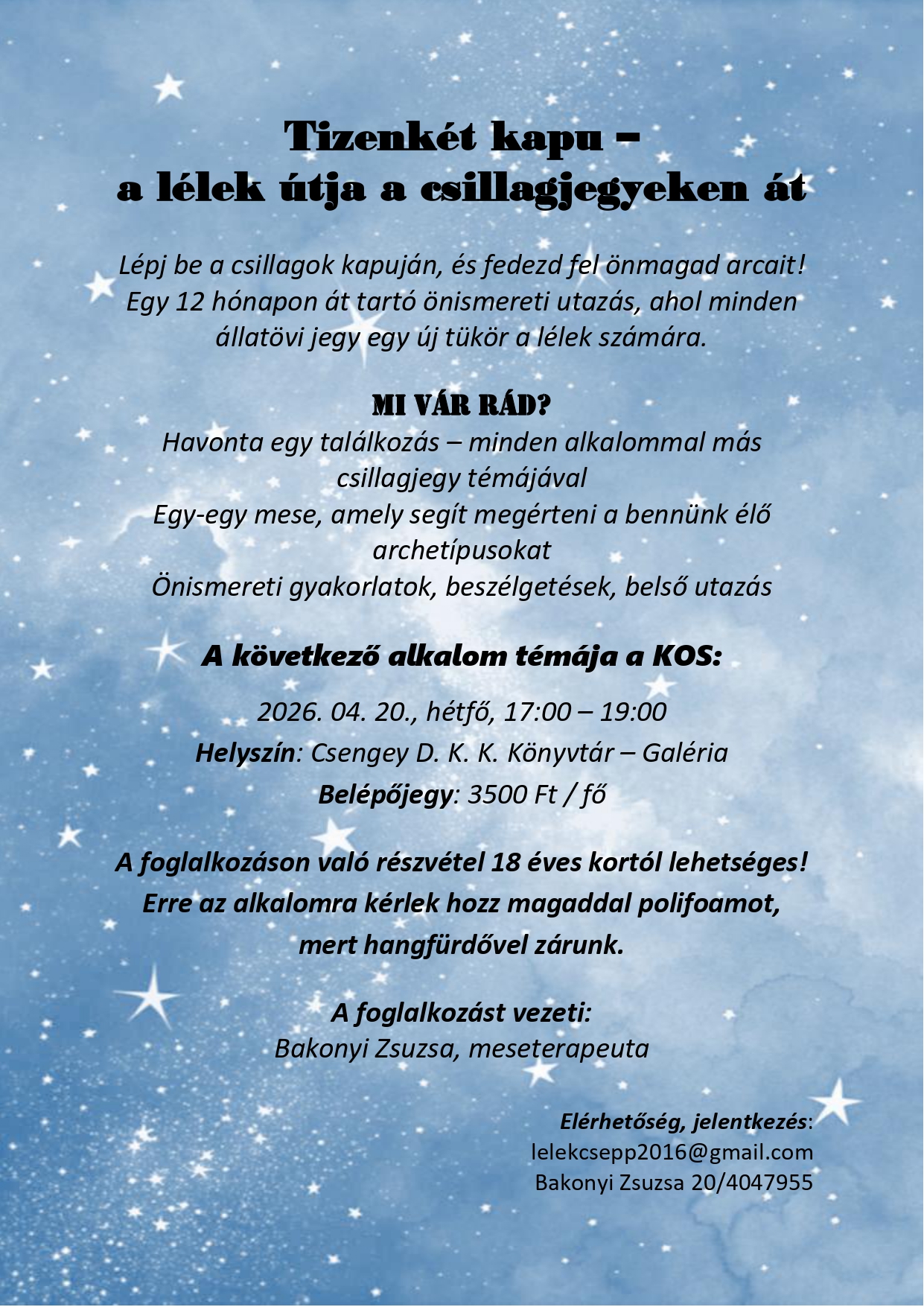 Tizenkét kapu –
a lélek útja a csillagjegyeken át

Lépj be a csillagok kapuján, és fedezd fel önmagad arcait! Egy 12 hónapon át tartó önismereti utazás, ahol minden állatövi jegy egy új tükör a lélek számára.

MI VÁR RÁD?
Havonta egy találkozás – minden alkalommal más csillagjegy témájával
Egy-egy mese, amely segít megérteni a bennünk élő archetípusokat
Önismereti gyakorlatok, beszélgetések, belső utazás

A következő alkalom témája a KOS:

2026. 04. 20., hétfő, 17:00 – 19:00
Helyszín: Csengey D. K. K. Könyvtár – Galéria
Belépőjegy: 3500 Ft / fő

A foglalkozáson való részvétel 18 éves kortól lehetséges!
Erre az alkalomra kérlek hozz magaddal polifoamot, mert hangfürdővel zárunk.

A foglalkozást vezeti:
Bakonyi Zsuzsa, meseterapeuta

Elérhetőség, jelentkezés:
lelekcsepp2016@gmail.com
Bakonyi Zsuzsa 20/4047955